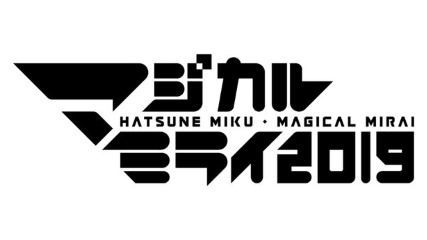 マジカル
HATSUNE MIKU · MAGICAL MIRAI
ミライ2019